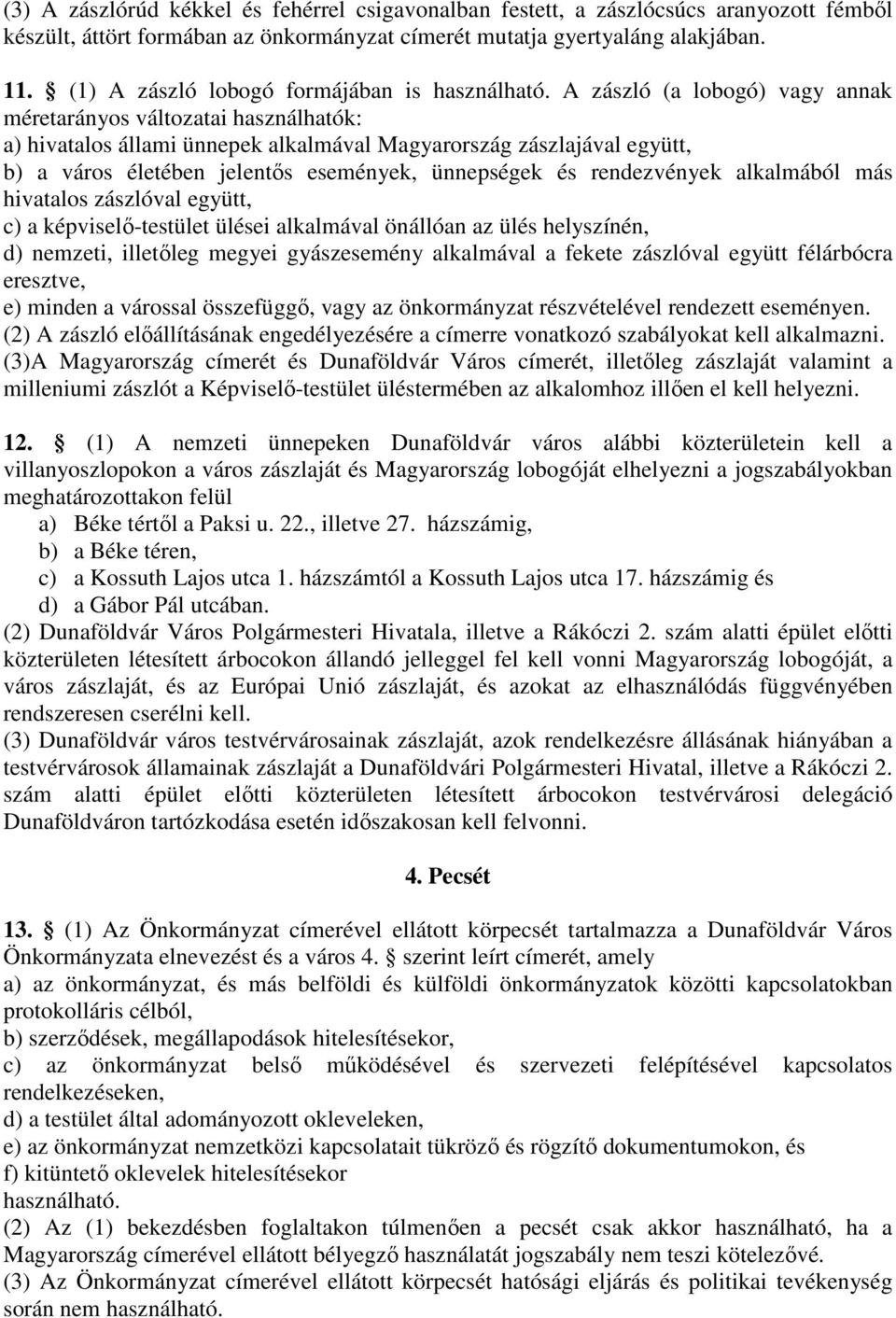 (3) A zászlórúd kékkel és fehérrel csigavonalban festett, a zászlócsúcs aranyozott fémből készült, áttört formában az önkormányzat címerét mutatja gyertyaláng alakjában.

11. (1) A zászló lobogó formájában is használható. A zászló (a lobogó) vagy annak méretarányos változatai használhatók:
a) hivatalos állami ünnepek alkalmával Magyarország zászlajával együtt,
b) a város életében jelentős események, ünnepségek és rendezvények alkalmából más hivatalos zászlóval együtt,
c) a képviselő-testület ülései alkalmával önállóan az ülés helyszínén,
d) nemzeti, illetőleg megyei gyászesemény alkalmával a fekete zászlóval együtt félárbócra eresztve,
e) minden a várossal összefüggő, vagy az önkormányzat részvételével rendezett eseményen.
(2) A zászló előállításának engedélyezésére a címerre vonatkozó szabályokat kell alkalmazni.
(3)A Magyarország címerét és Dunaföldvár Város címerét, illetőleg zászlaját valamint a milleniumi zászlót a Képviselő-testület üléstermében az alkalomhoz illően el kell helyezni.

12. (1) A nemzeti ünnepeken Dunaföldvár város alábbi közterületein kell a villanyoszlopokon a város zászlaját és Magyarország lobogóját elhelyezni a jogszabályokban meghatározottakon felül
a) Béke tértől a Paksi u. 22., illetve 27. házszámig,
b) a Béke téren,
c) a Kossuth Lajos utca 1. házszámtól a Kossuth Lajos utca 17. házszámig és
d) a Gábor Pál utcában.
(2) Dunaföldvár Város Polgármesteri Hivatala, illetve a Rákóczi 2. szám alatti épület előtti közterületen létesített árbocokon állandó jelleggel fel kell vonni Magyarország lobogóját, a város zászlaját, és az Európai Unió zászlaját, és azokat az elhasználódás függvényében rendszeresen cserélni kell.
(3) Dunaföldvár város testvérvárosainak zászlaját, azok rendelkezésre állásának hiányában a testvérvárosok államainak zászlaját a Dunaföldvári Polgármesteri Hivatal, illetve a Rákóczi 2. szám alatti épület előtti közterületen létesített árbocokon testvérvárosi delegáció Dunaföldváron tartózkodása esetén időszakosan kell felvonni.

4. Pecsét

13. (1) Az Önkormányzat címerével ellátott körpecsét tartalmazza a Dunaföldvár Város Önkormányzata elnevezést és a város 4. szerint leírt címerét, amely
a) az önkormányzat, és más belföldi és külföldi önkormányzatok közötti kapcsolatokban protokolláris célból,
b) szerződések, megállapodások hitelesítésekor,
c) az önkormányzat belső működésével és szervezeti felépítésével kapcsolatos rendelkezéseken,
d) a testület által adományozott okleveleken,
e) az önkormányzat nemzetközi kapcsolatait tükröző és rögzítő dokumentumokon, és
f) kitüntető oklevelek hitelesítésekor
használható.
(2) Az (1) bekezdésben foglaltakon túlmenően a pecsét csak akkor használható, ha a Magyarország címerével ellátott bélyegző használatát jogszabály nem teszi kötelezővé.
(3) Az Önkormányzat címerével ellátott körpecsét hatósági eljárás és politikai tevékenység során nem használható.